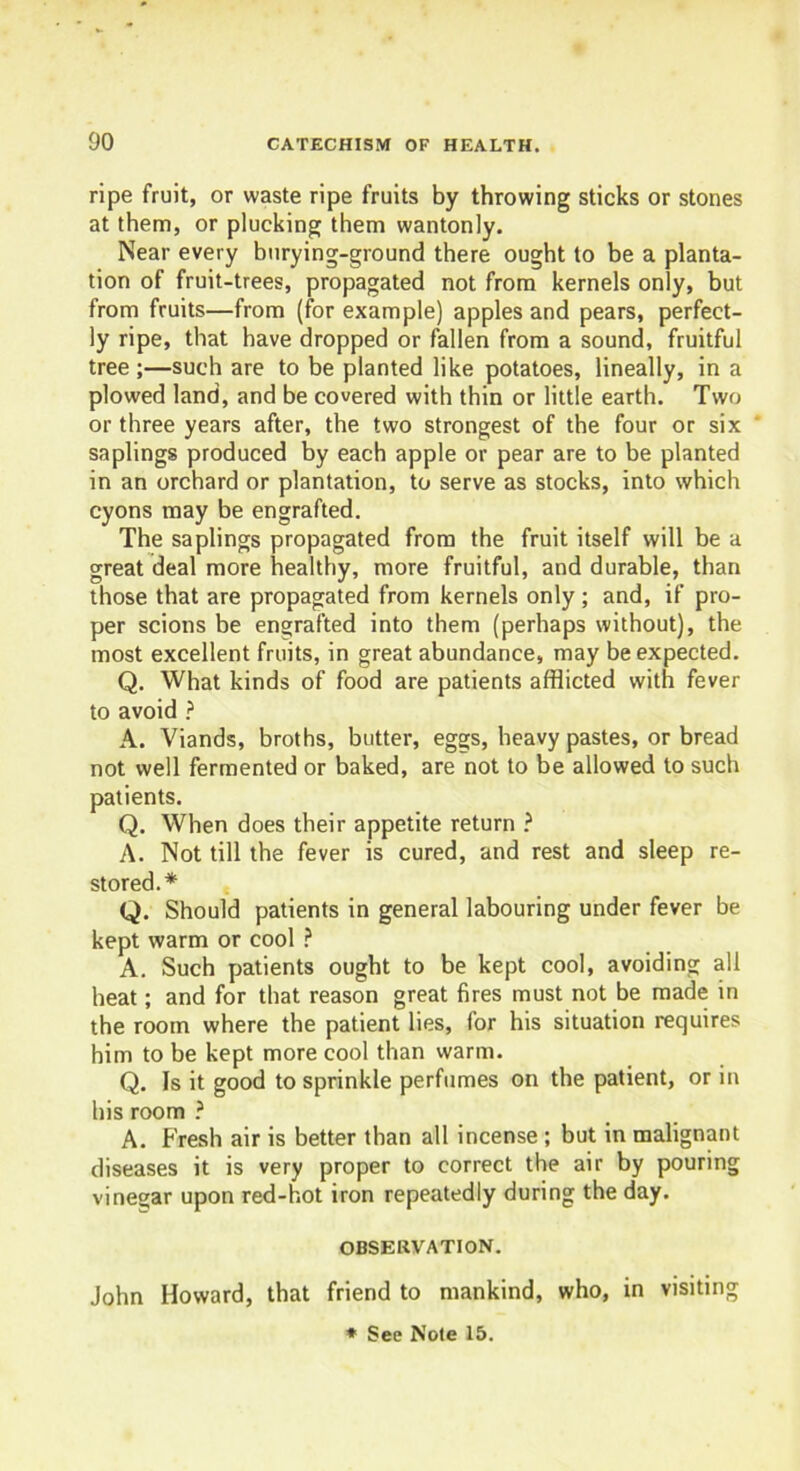 90 CATECHISM OF HEALTH.

ripe fruit, or waste ripe fruits by throwing sticks or stones at them, or plucking them wantonly.

Near every burying-ground there ought to be a plantation of fruit-trees, propagated not from kernels only, but from fruits—from (for example) apples and pears, perfectly ripe, that have dropped or fallen from a sound, fruitful tree;—such are to be planted like potatoes, lineally, in a plowed land, and be covered with thin or little earth. Two or three years after, the two strongest of the four or six saplings produced by each apple or pear are to be planted in an orchard or plantation, to serve as stocks, into which cyons may be engrafted.

The saplings propagated from the fruit itself will be a great deal more healthy, more fruitful, and durable, than those that are propagated from kernels only; and, if proper scions be engrafted into them (perhaps without), the most excellent fruits, in great abundance, may be expected.

Q. What kinds of food are patients afflicted with fever to avoid ?

A. Viands, broths, butter, eggs, heavy pastes, or bread not well fermented or baked, are not to be allowed to such patients.

Q. When does their appetite return ?

A. Not till the fever is cured, and rest and sleep restored.*

Q. Should patients in general labouring under fever be kept warm or cool ?

A. Such patients ought to be kept cool, avoiding all heat; and for that reason great fires must not be made in the room where the patient lies, for his situation requires him to be kept more cool than warm.

Q. Is it good to sprinkle perfumes on the patient, or in his room ?

A. Fresh air is better than all incense; but in malignant diseases it is very proper to correct the air by pouring vinegar upon red-hot iron repeatedly during the day.

OBSERVATION.

John Howard, that friend to mankind, who, in visiting

* See Note 15.